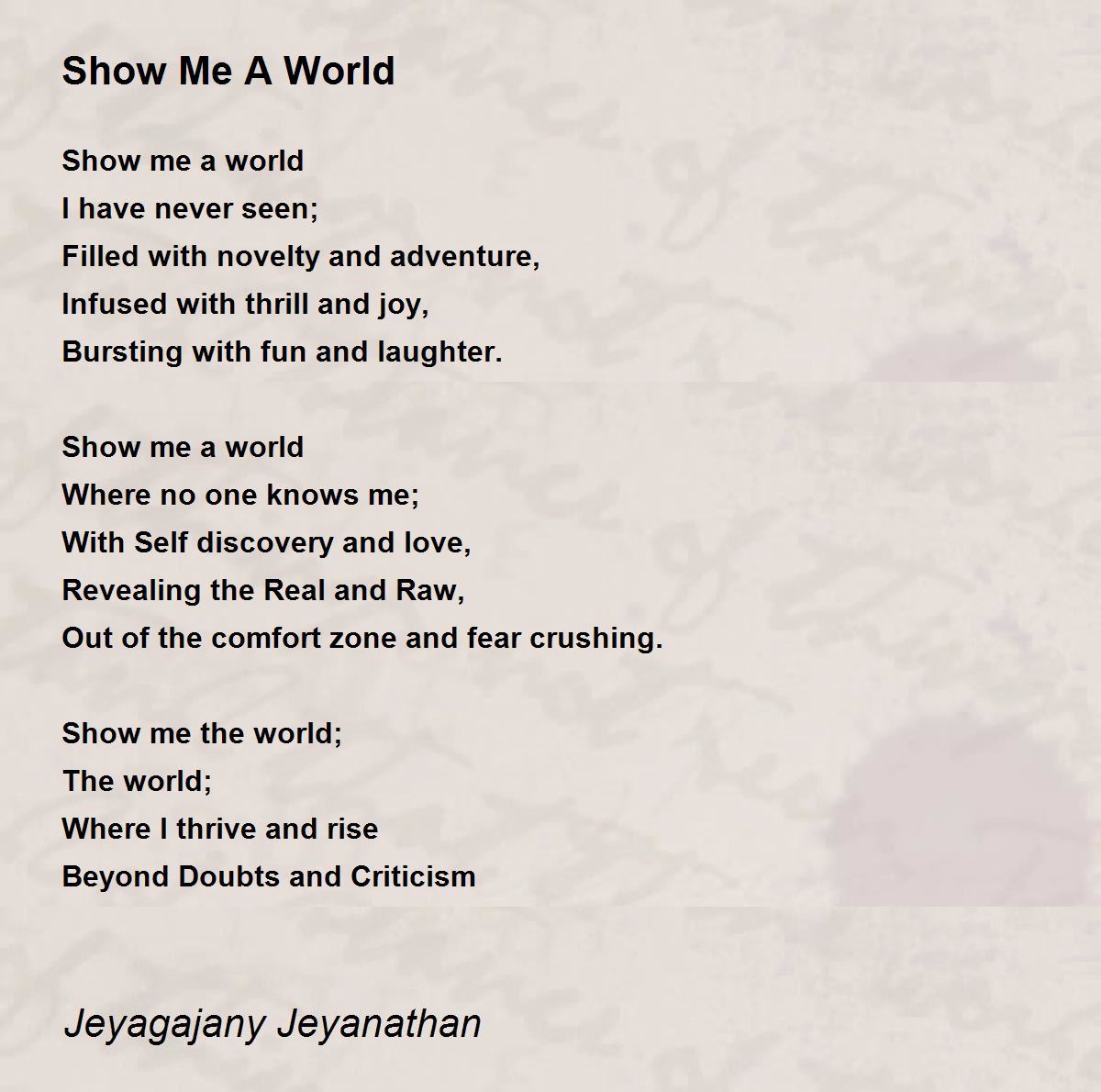 Show Me A World

Show me a world
I have never seen;
Filled with novelty and adventure,
Infused with thrill and joy,
Bursting with fun and laughter.

Show me a world
Where no one knows me;
With Self discovery and love,
Revealing the Real and Raw,
Out of the comfort zone and fear crushing.

Show me the world;
The world;
Where I thrive and rise
Beyond Doubts and Criticism

Jeyagajany Jeyanathan